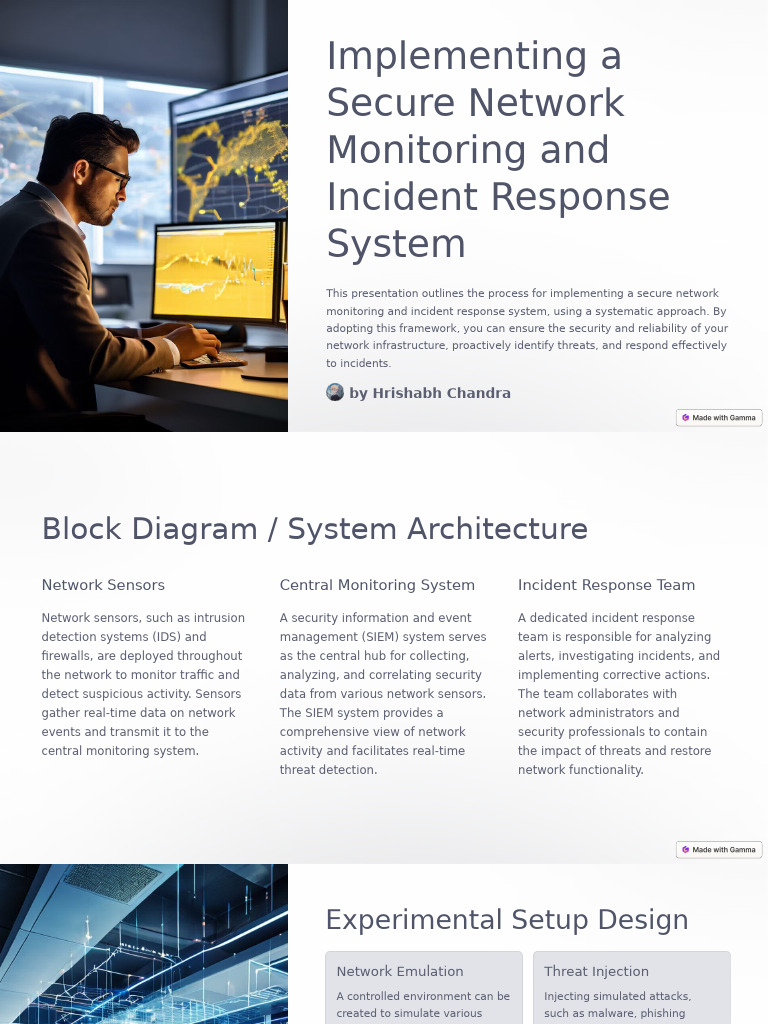 Implementing a Secure Network Monitoring and Incident Response System

This presentation outlines the process for implementing a secure network monitoring and incident response system, using a systematic approach. By adopting this framework, you can ensure the security and reliability of your network infrastructure, proactively identify threats, and respond effectively to incidents.

by Hrishabh Chandra

Made with Gamma

Block Diagram / System Architecture

Network Sensors

Network sensors, such as intrusion detection systems (IDS) and firewalls, are deployed throughout the network to monitor traffic and detect suspicious activity. Sensors gather real-time data on network events and transmit it to the central monitoring system.

Central Monitoring System

A security information and event management (SIEM) system serves as the central hub for collecting, analyzing, and correlating security data from various network sensors. The SIEM system provides a comprehensive view of network activity and facilitates real-time threat detection.

Incident Response Team

A dedicated incident response team is responsible for analyzing alerts, investigating incidents, and implementing corrective actions. The team collaborates with network administrators and security professionals to contain the impact of threats and restore network functionality.

Made with Gamma

Experimental Setup Design

Network Emulation

A controlled environment can be created to simulate various

Threat Injection

Injecting simulated attacks, such as malware, phishing